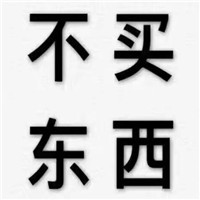 不买
东西